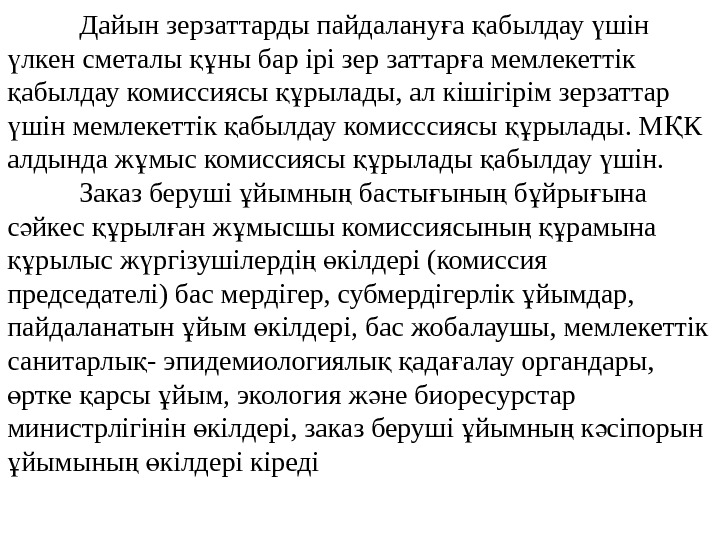 Дайын зерзаттарды пайдалануға қабылдау үшін үлкен сметалы құны бар ірі зер заттарға мемлекеттік қабылдау комиссиясы құрылады, ал кішігірім зерзаттар үшін мемлекеттік қабылдау комисссиясы құрылады. МҚК алдында жұмыс комиссиясы құрылады қабылдау үшін.

Заказ беруші ұйымның бастығының бұйрығына сәйкес құрылған жұмысшы комиссиясының құрамына құрылыс жүргізушілердің өкілдері (комиссия председателі) бас мердігер, субмердігерлік ұйымдар, пайдаланатын ұйым өкілдері, бас жобалаушы, мемлекеттік санитарлық- эпидемиологиялық қадағалау органдары, өртке қарсы ұйым, экология және биоресурстар министрлігінін өкілдері, заказ беруші ұйымның кәсіпорын ұйымының өкілдері кіреді